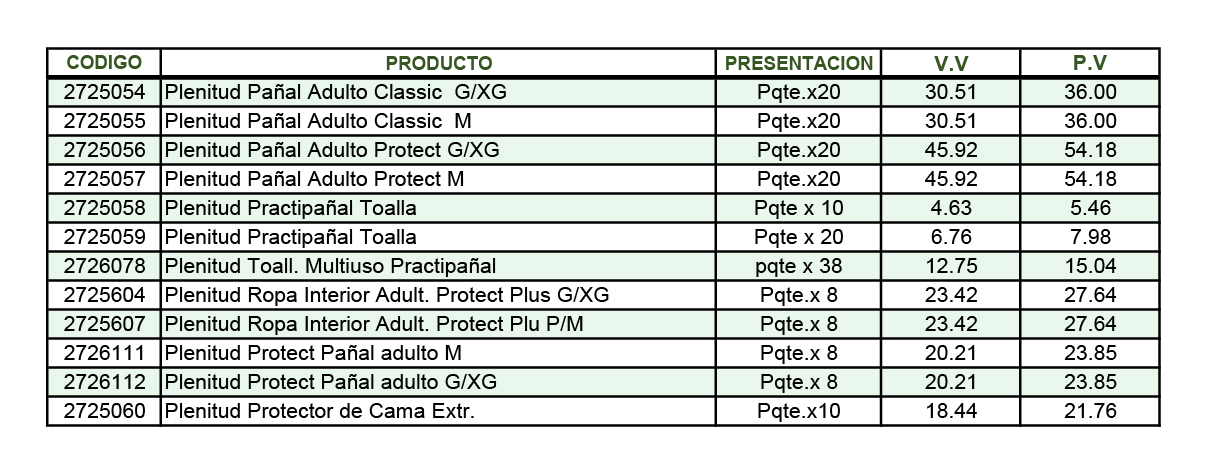 | CODIGO | PRODUCTO | PRESENTACION | V.V | P.V |
|---|---|---|---|---|
| 2725054 | Plenitud Pañal Adulto Classic G/XG | Pqte.x20 | 30.51 | 36.00 |
| 2725055 | Plenitud Pañal Adulto Classic M | Pqte.x20 | 30.51 | 36.00 |
| 2725056 | Plenitud Pañal Adulto Protect G/XG | Pqte.x20 | 45.92 | 54.18 |
| 2725057 | Plenitud Pañal Adulto Protect M | Pqte.x20 | 45.92 | 54.18 |
| 2725058 | Plenitud Practipañal Toalla | Pqte x 10 | 4.63 | 5.46 |
| 2725059 | Plenitud Practipañal Toalla | Pqte x 20 | 6.76 | 7.98 |
| 2726078 | Plenitud Toall. Multiuso Practipañal | pqte x 38 | 12.75 | 15.04 |
| 2725604 | Plenitud Ropa Interior Adult. Protect Plus G/XG | Pqte.x 8 | 23.42 | 27.64 |
| 2725607 | Plenitud Ropa Interior Adult. Protect Plu P/M | Pqte.x 8 | 23.42 | 27.64 |
| 2726111 | Plenitud Protect Pañal adulto M | Pqte.x 8 | 20.21 | 23.85 |
| 2726112 | Plenitud Protect Pañal adulto G/XG | Pqte.x 8 | 20.21 | 23.85 |
| 2725060 | Plenitud Protector de Cama Extr. | Pqte.x10 | 18.44 | 21.76 |